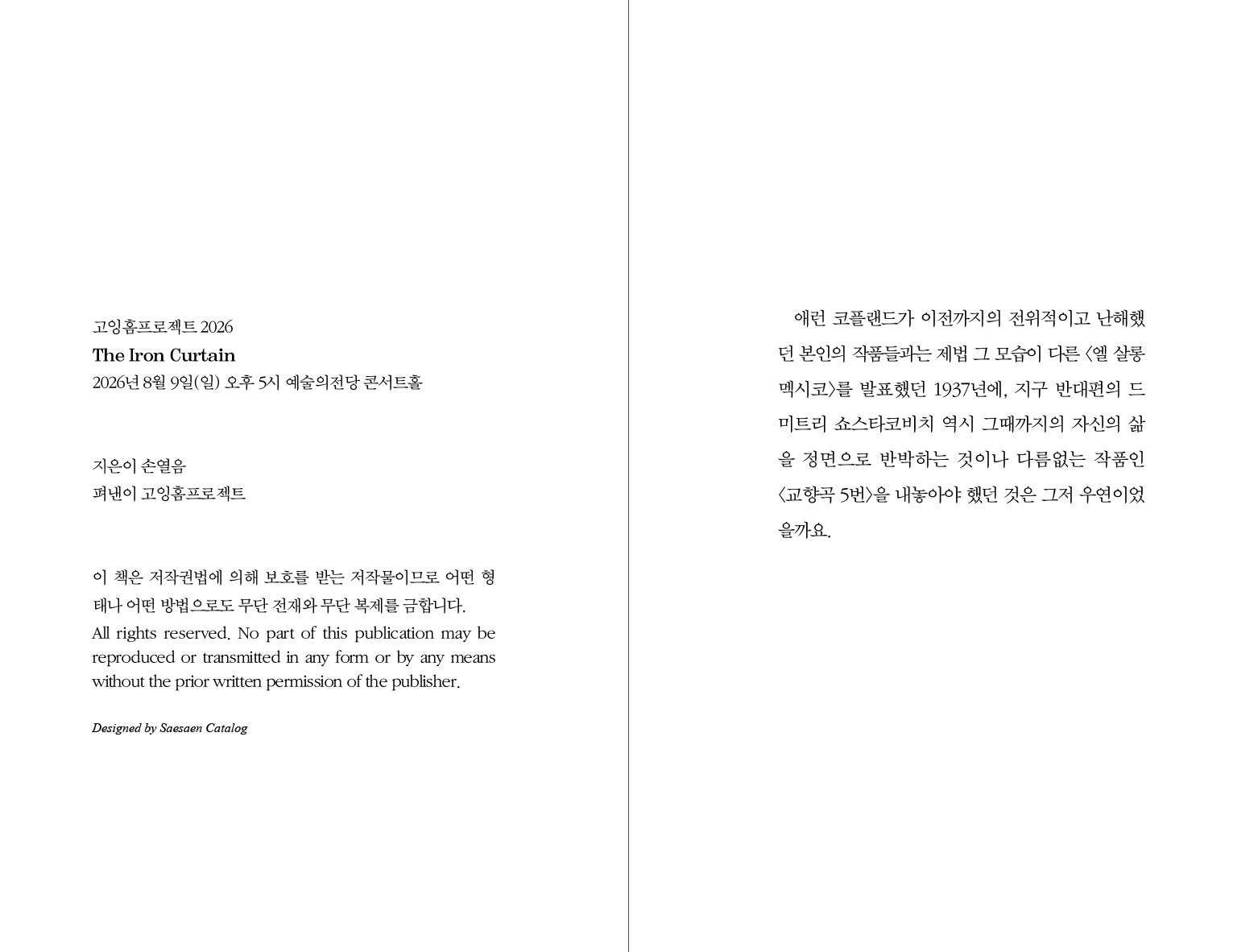 고잉홈프로젝트 2026
The Iron Curtain
2026년 8월 9일(일) 오후 5시 예술의전당 콘서트홀

지은이 손열음
펴낸이 고잉홈프로젝트

이 책은 저작권법에 의해 보호를 받는 저작물이므로 어떤 형태나 어떤 방법으로도 무단 전재와 무단 복제를 금합니다.
All rights reserved. No part of this publication may be reproduced or transmitted in any form or by any means without the prior written permission of the publisher.

Designed by Saesaen Catalog

애런 코플랜드가 이전까지의 전위적이고 난해했던 본인의 작품들과는 제법 그 모습이 다른 〈엘 살롱 멕시코〉를 발표했던 1937년에, 지구 반대편의 드미트리 쇼스타코비치 역시 그때까지의 자신의 삶을 정면으로 반박하는 것이나 다름없는 작품인 〈교향곡 5번〉을 내놓아야 했던 것은 그저 우연이었을까요.